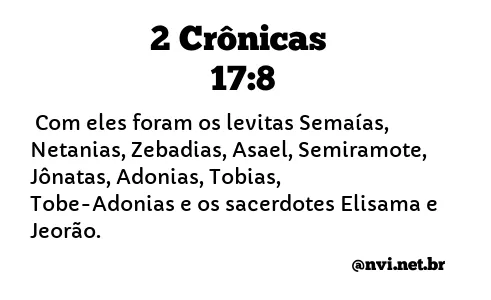 2 Crônicas
17:8

Com eles foram os levitas Semaías, Netanias, Zebadias, Asael, Semiramote, Jônatas, Adonias, Tobias, Tobe-Adonias e os sacerdotes Elisama e Jeorão.

@nvi.net.br